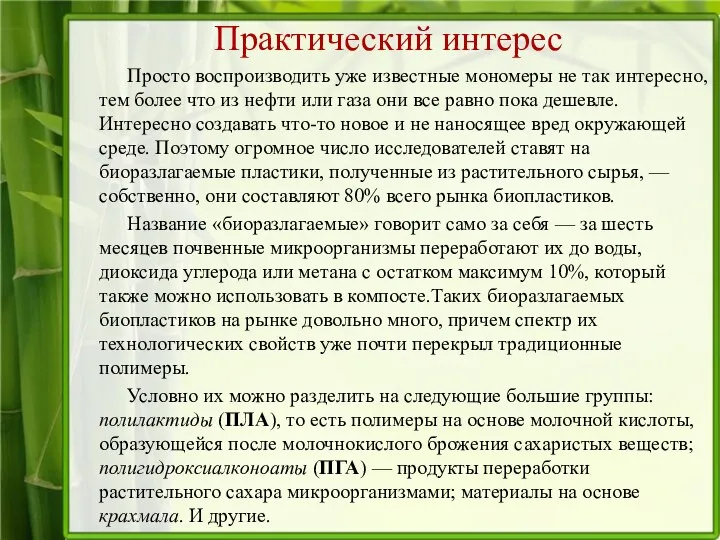 Практический интерес

Просто воспроизводить уже известные мономеры не так интересно, тем более что из нефти или газа они все равно пока дешевле. Интересно создавать что-то новое и не наносящее вред окружающей среде. Поэтому огромное число исследователей ставят на биоразлагаемые пластики, полученные из растительного сырья, — собственно, они составляют 80% всего рынка биопластиков.

Название «биоразлагаемые» говорит само за себя — за шесть месяцев почвенные микроорганизмы переработают их до воды, диоксида углерода или метана с остатком максимум 10%, который также можно использовать в компосте.Таких биоразлагаемых биопластиков на рынке довольно много, причем спектр их технологических свойств уже почти перекрыл традиционные полимеры.

Условно их можно разделить на следующие большие группы: полилактиды (ПЛА), то есть полимеры на основе молочной кислоты, образующейся после молочнокислого брожения сахаристых веществ; полигидроксиалконоаты (ПГА) — продукты переработки растительного сахара микроорганизмами; материалы на основе крахмала. И другие.